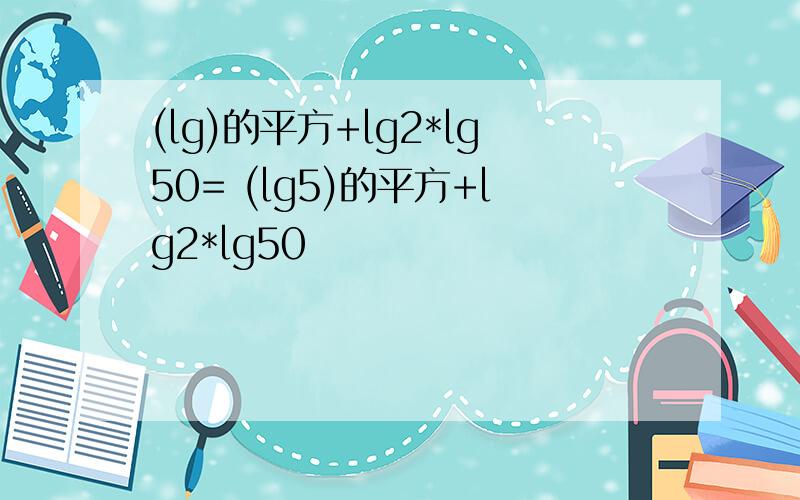 (lg)的平方+lg2*lg50= (lg5)的平方+lg2*lg50